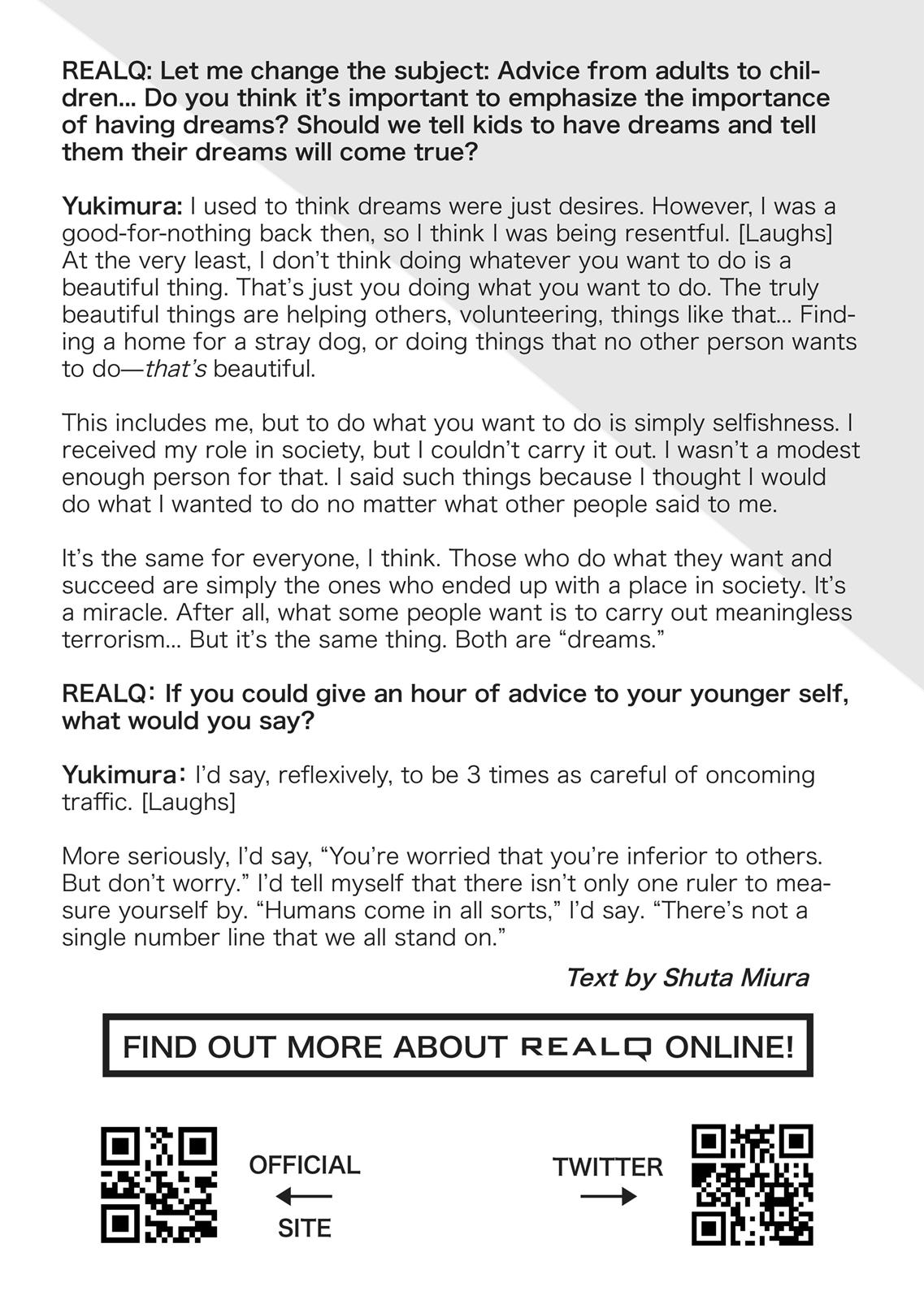 REALQ: Let me change the subject: Advice from adults to children... Do you think it's important to emphasize the importance of having dreams? Should we tell kids to have dreams and tell them their dreams will come true?

Yukimura: I used to think dreams were just desires. However, I was a good-for-nothing back then, so I think I was being resentful. [Laughs] At the very least, I don't think doing whatever you want to do is a beautiful thing. That's just you doing what you want to do. The truly beautiful things are helping others, volunteering, things like that... Finding a home for a stray dog, or doing things that no other person wants to do—that's beautiful.

This includes me, but to do what you want to do is simply selfishness. I received my role in society, but I couldn't carry it out. I wasn't a modest enough person for that. I said such things because I thought I would do what I wanted to do no matter what other people said to me.

It's the same for everyone, I think. Those who do what they want and succeed are simply the ones who ended up with a place in society. It's a miracle. After all, what some people want is to carry out meaningless terrorism... But it's the same thing. Both are "dreams."

REALQ: If you could give an hour of advice to your younger self, what would you say?

Yukimura: I'd say, reflexively, to be 3 times as careful of oncoming traffic. [Laughs]

More seriously, I'd say, "You're worried that you're inferior to others. But don't worry." I'd tell myself that there isn't only one ruler to measure yourself by. "Humans come in all sorts," I'd say. "There's not a single number line that we all stand on."

Text by Shuta Miura

FIND OUT MORE ABOUT REALQ ONLINE!

OFFICIAL
←
SITE

TWITTER
→